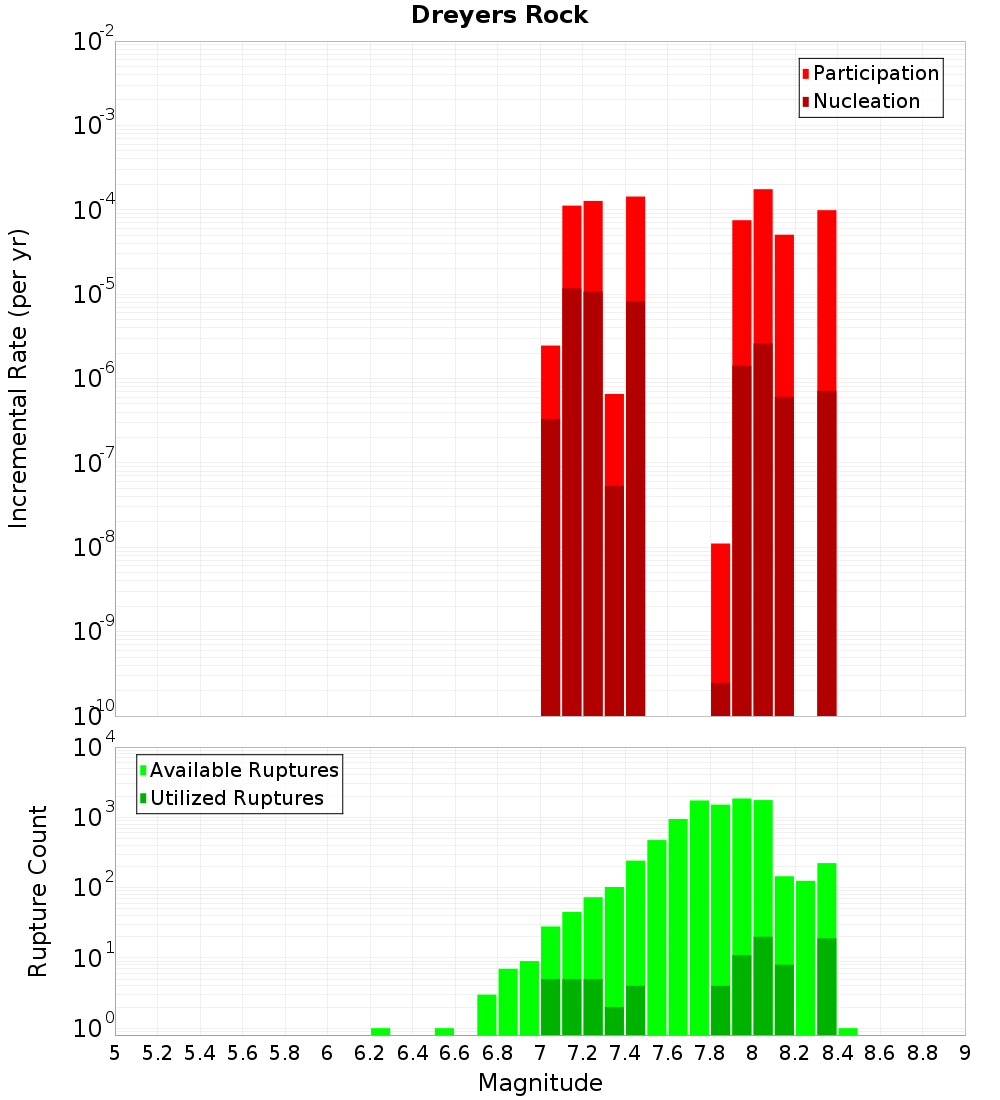 Dreyers Rock

Participation
Nucleation

Incremental Rate (per yr)

$10^{-2}$
$10^{-3}$
$10^{-4}$
$10^{-5}$
$10^{-6}$
$10^{-7}$
$10^{-8}$
$10^{-9}$
$10^{-10}$

Available Ruptures
Utilized Ruptures

Rupture Count

$10^{4}$
$10^{3}$
$10^{2}$
$10^{1}$
$10^{0}$

5 5.2 5.4 5.6 5.8 6 6.2 6.4 6.6 6.8 7 7.2 7.4 7.6 7.8 8 8.2 8.4 8.6 8.8 9

Magnitude